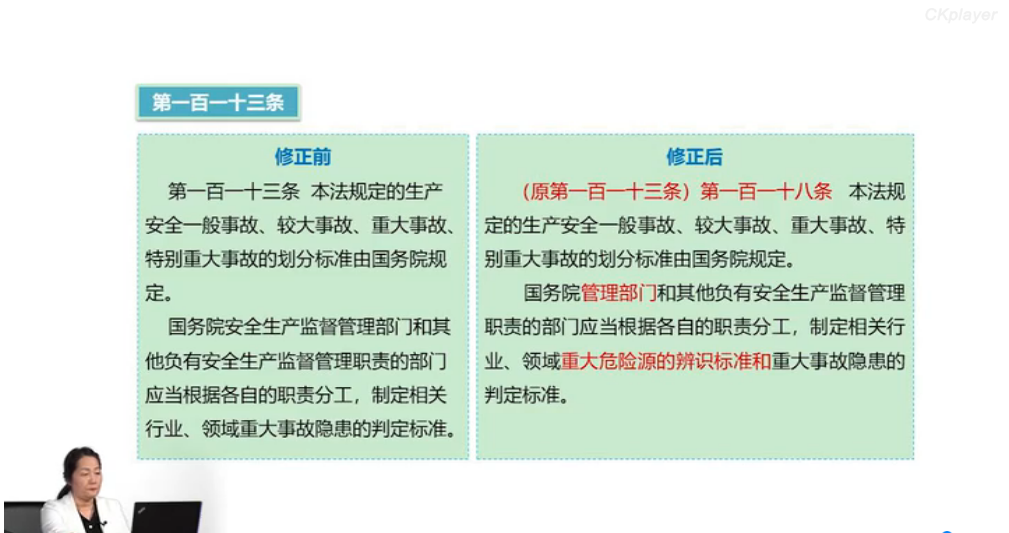 CKplayer

第一百一十三条

修正前

第一百一十三条 本法规定的生产安全一般事故、较大事故、重大事故、特别重大事故的划分标准由国务院规定。

国务院安全生产监督管理部门和其他负有安全生产监督管理职责的部门应当根据各自的职责分工，制定相关行业、领域重大事故隐患的判定标准。

修正后

（原第一百一十三条）第一百一十八条 本法规定的生产安全一般事故、较大事故、重大事故、特别重大事故的划分标准由国务院规定。

国务院管理部门和其他负有安全生产监督管理职责的部门应当根据各自的职责分工，制定相关行业、领域重大危险源的辨识标准和重大事故隐患的判定标准。